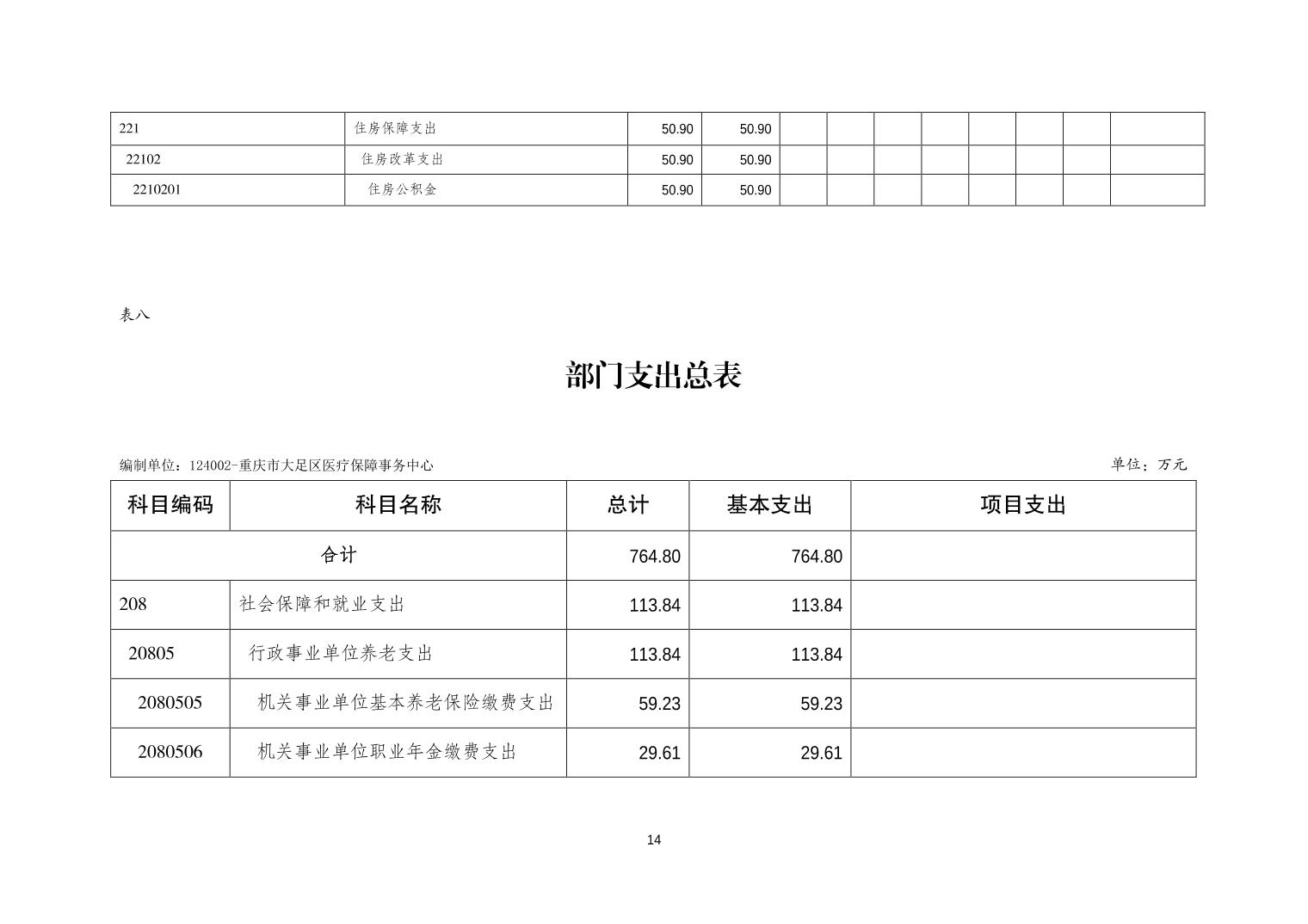 | 221 | 住房保障支出 | 50.90 | 50.90 | | | | | | | | |
|---|---|---|---|---|---|---|---|---|---|---|---|
| 22102 | 住房改革支出 | 50.90 | 50.90 | | | | | | | | |
| 2210201 | 住房公积金 | 50.90 | 50.90 | | | | | | | | |

表八

部门支出总表

编制单位：124002-重庆市大足区医疗保障事务中心

单位：万元

| 科目编码 | 科目名称 | 总计 | 基本支出 | 项目支出 |
|---|---|---|---|---|
| 合计 | | 764.80 | 764.80 | |
| 208 | 社会保障和就业支出 | 113.84 | 113.84 | |
| 20805 | 行政事业单位养老支出 | 113.84 | 113.84 | |
| 2080505 | 机关事业单位基本养老保险缴费支出 | 59.23 | 59.23 | |
| 2080506 | 机关事业单位职业年金缴费支出 | 29.61 | 29.61 | |

14